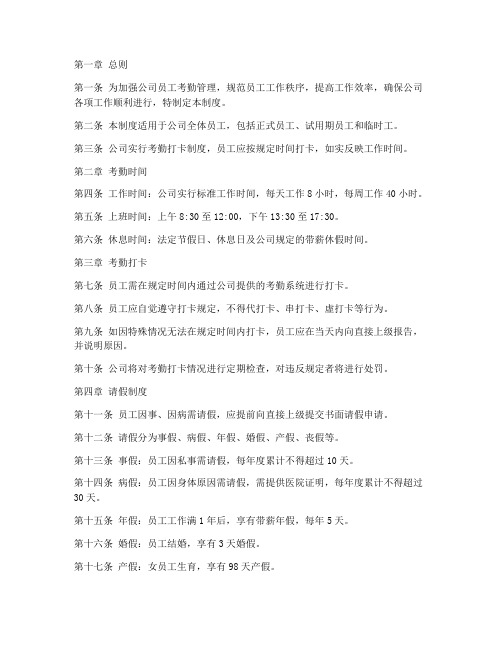 第一章 总则

第一条 为加强公司员工考勤管理，规范员工工作秩序，提高工作效率，确保公司各项工作顺利进行，特制定本制度。

第二条 本制度适用于公司全体员工，包括正式员工、试用期员工和临时工。

第三条 公司实行考勤打卡制度，员工应按规定时间打卡，如实反映工作时间。

第二章 考勤时间

第四条 工作时间：公司实行标准工作时间，每天工作 8 小时，每周工作 40 小时。

第五条 上班时间：上午 8:30 至 12:00，下午 13:30 至 17:30。

第六条 休息时间：法定节假日、休息日及公司规定的带薪休假时间。

第三章 考勤打卡

第七条 员工需在规定时间内通过公司提供的考勤系统进行打卡。

第八条 员工应自觉遵守打卡规定，不得代打卡、串打卡、虚打卡等行为。

第九条 如因特殊情况无法在规定时间内打卡，员工应在当天内向直接上级报告，并说明原因。

第十条 公司将对考勤打卡情况进行定期检查，对违反规定者将进行处罚。

第四章 请假制度

第十一条 员工因事、因病需请假，应提前向直接上级提交书面请假申请。

第十二条 请假分为事假、病假、年假、婚假、产假、丧假等。

第十三条 事假：员工因私事需请假，每年度累计不得超过 10 天。

第十四条 病假：员工因身体原因需请假，需提供医院证明，每年度累计不得超过 30 天。

第十五条 年假：员工工作满 1 年后，享有带薪年假，每年 5 天。

第十六条 婚假：员工结婚，享有 3 天婚假。

第十七条 产假：女员工生育，享有 98 天产假。